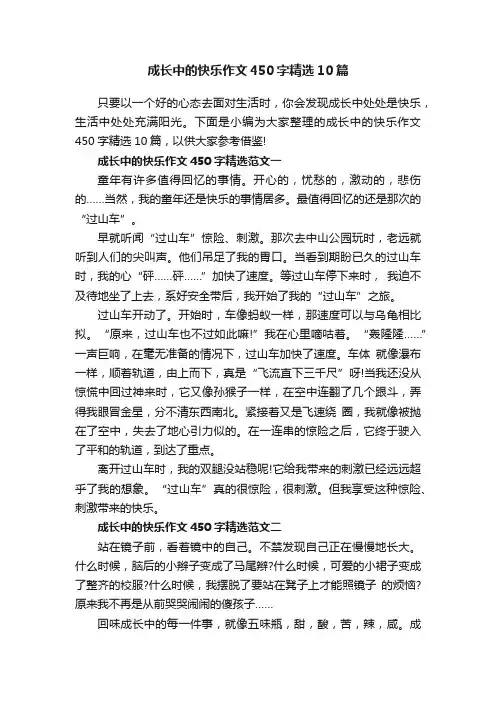 成长中的快乐作文450字精选10篇

只要以一个好的心态去面对生活时，你会发现成长中处处是快乐，生活中处处充满阳光。下面是小编为大家整理的成长中的快乐作文450字精选10篇，以供大家参考借鉴!

成长中的快乐作文450字精选范文一

童年有许多值得回忆的事情。开心的，忧愁的，激动的，悲伤的……当然，我的童年还是快乐的事情居多。最值得回忆的还是那次的“过山车”。

早就听闻“过山车”惊险、刺激。那次去中山公园玩时，老远就听到人们的尖叫声。他们吊足了我的胃口。当看到期盼已久的过山车时，我的心“砰……砰……”加快了速度。等过山车停下来时， 我迫不及待地坐了上去，系好安全带后，我开始了我的“过山车”之旅。

过山车开动了。开始时，车像蚂蚁一样，那速度可以与乌龟相比拟。“原来，过山车也不过如此嘛!”我在心里嘀咕着。“轰隆隆……”一声巨响，在毫无准备的情况下，过山车加快了速度。车体 就像瀑布一样，顺着轨道，由上而下，真是“飞流直下三千尺”呀!当我还没从惊慌中回过神来时，它又像孙猴子一样，在空中连翻了几个跟斗，弄得我眼冒金星，分不清东西南北。紧接着又是飞速绕 圈，我就像被抛在了空中，失去了地心引力似的。在一连串的惊险之后，它终于驶入了平和的轨道，到达了重点。

离开过山车时，我的双腿没站稳呢!它给我带来的刺激已经远远超乎了我的想象。“过山车”真的很惊险，很刺激。但我享受这种惊险、刺激带来的快乐。

成长中的快乐作文450字精选范文二

站在镜子前，看着镜中的自己。不禁发现自己正在慢慢地长大。什么时候，脑后的小辫子变成了马尾辫?什么时候，可爱的小裙子变成了整齐的校服?什么时候，我摆脱了要站在凳子上才能照镜子 的烦恼?原来我不再是从前哭哭闹闹的傻孩子……

回味成长中的每一件事，就像五味瓶，甜，酸，苦，辣，咸。成